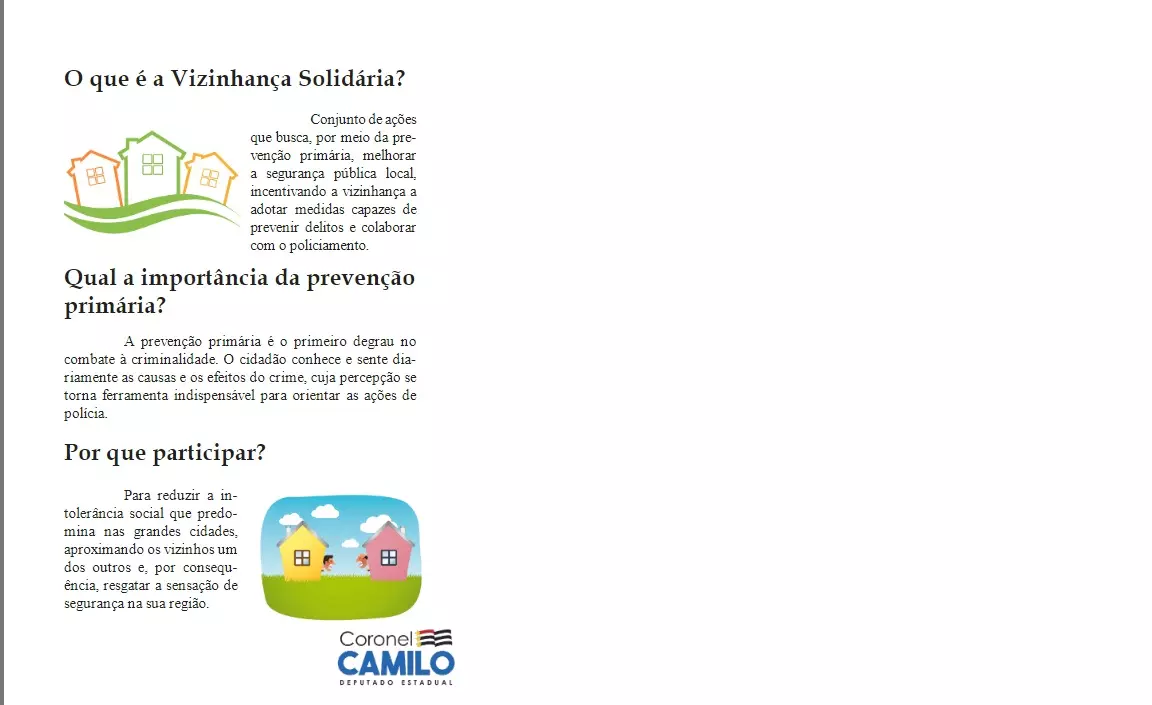 O que é a Vizinhança Solidária?

Conjunto de ações que busca, por meio da prevenção primária, melhorar a segurança pública local, incentivando a vizinhança a adotar medidas capazes de prevenir delitos e colaborar com o policiamento.

Qual a importância da prevenção primária?

A prevenção primária é o primeiro degrau no combate à criminalidade. O cidadão conhece e sente diariamente as causas e os efeitos do crime, cuja percepção se torna ferramenta indispensável para orientar as ações de polícia.

Por que participar?

Para reduzir a intolerância social que predomina nas grandes cidades, aproximando os vizinhos um dos outros e, por consequência, resgatar a sensação de segurança na sua região.

Coronel
CAMILO
DEPUTADO ESTADUAL